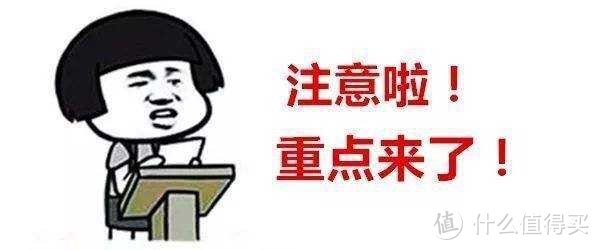 注意啦！
重点来了！

值 什么值得买